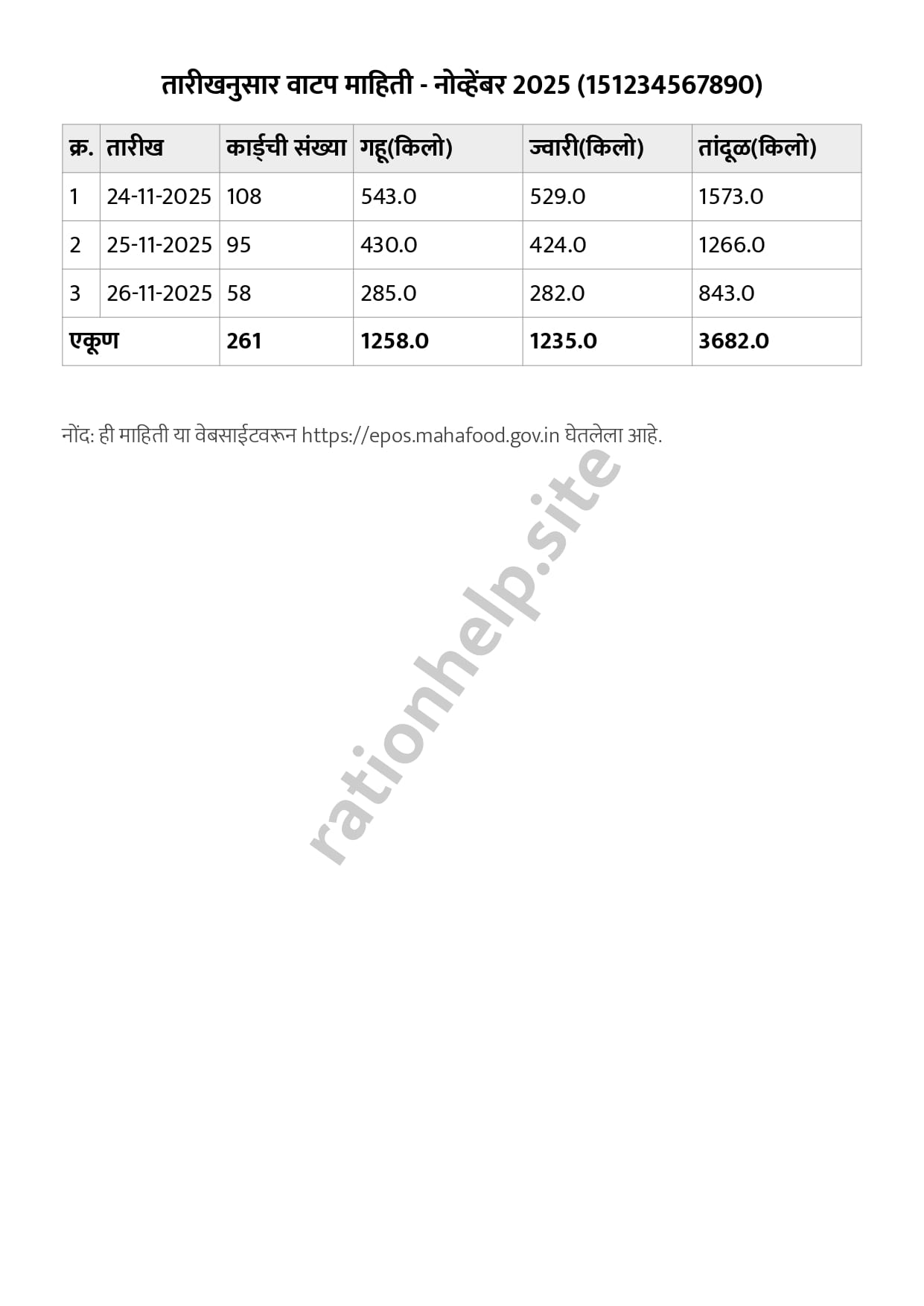 तारीखनुसार वाटप माहिती - नोव्हेंबर 2025 (151234567890)

| क्र. | तारीख | कार्ड्ची संख्या | गहू(किलो) | ज्वारी(किलो) | तांदूळ(किलो) |
|---|---|---|---|---|---|
| 1 | 24-11-2025 | 108 | 543.0 | 529.0 | 1573.0 |
| 2 | 25-11-2025 | 95 | 430.0 | 424.0 | 1266.0 |
| 3 | 26-11-2025 | 58 | 285.0 | 282.0 | 843.0 |
| एकूण |  | 261 | 1258.0 | 1235.0 | 3682.0 |

नोंद: ही माहिती या वेबसाईटवरून https://epos.mahafood.gov.in घेतलेला आहे.

rationhelp.site